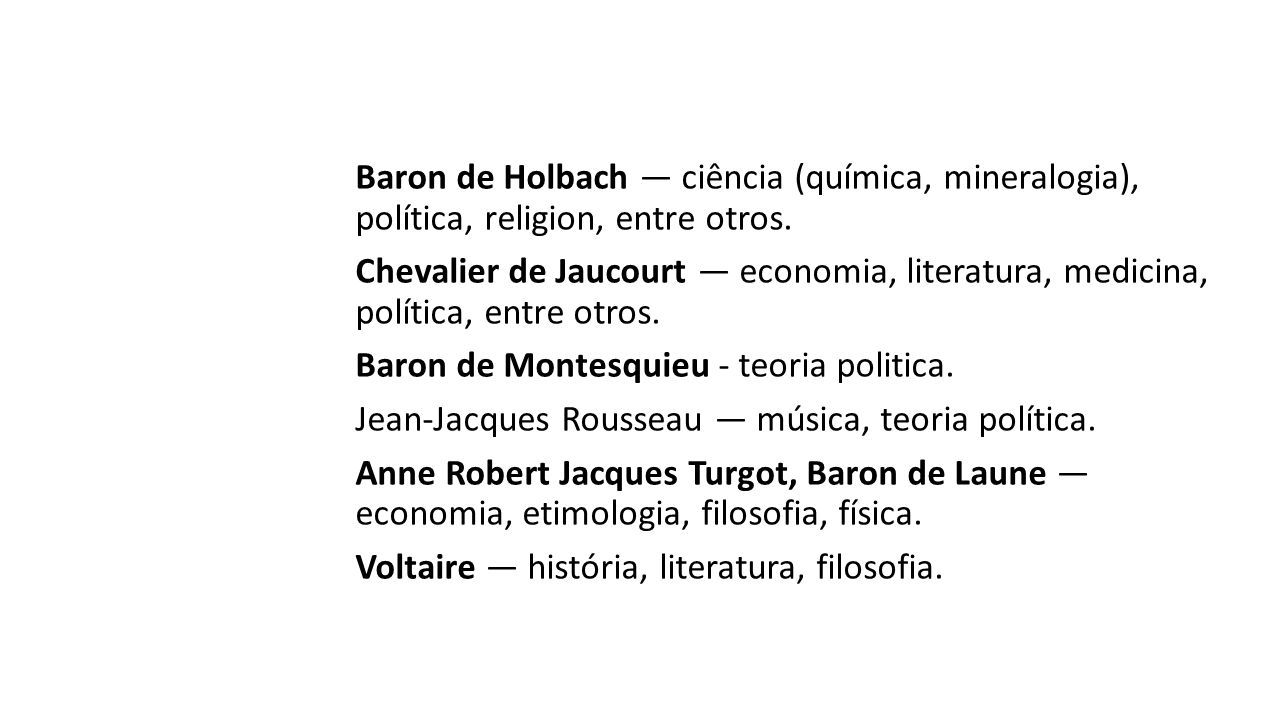 Baron de Holbach — ciência (química, mineralogia), política, religion, entre otros.

Chevalier de Jaucourt — economia, literatura, medicina, política, entre otros.

Baron de Montesquieu - teoria politica.

Jean-Jacques Rousseau — música, teoria política.

Anne Robert Jacques Turgot, Baron de Laune — economia, etimologia, filosofia, física.

Voltaire — história, literatura, filosofia.